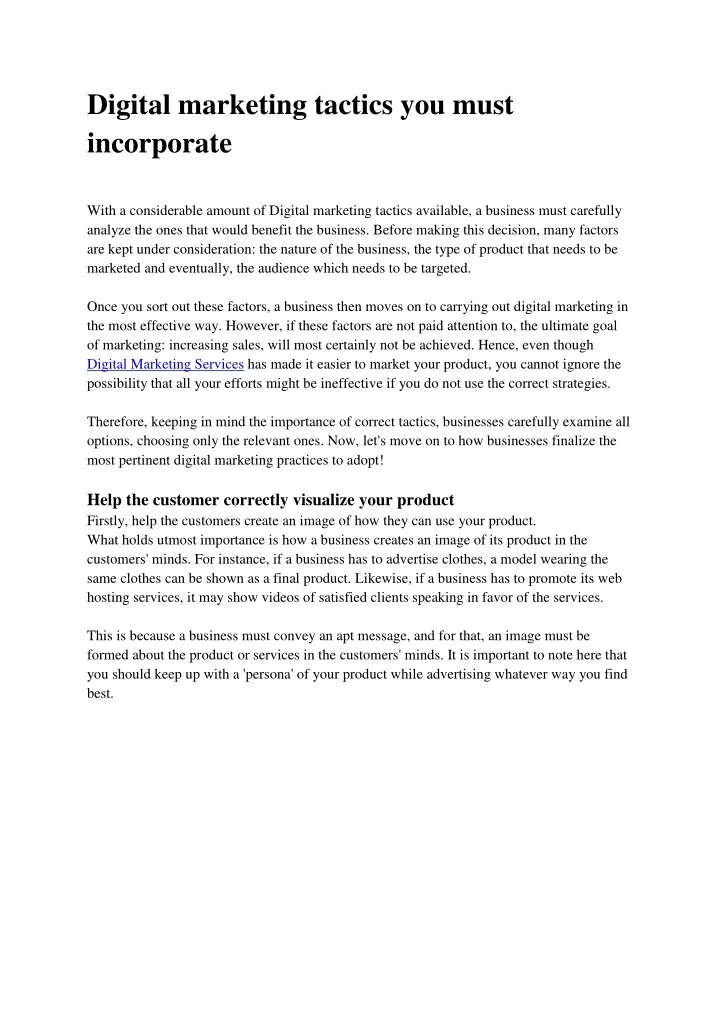 Digital marketing tactics you must incorporate

With a considerable amount of Digital marketing tactics available, a business must carefully analyze the ones that would benefit the business. Before making this decision, many factors are kept under consideration: the nature of the business, the type of product that needs to be marketed and eventually, the audience which needs to be targeted.

Once you sort out these factors, a business then moves on to carrying out digital marketing in the most effective way. However, if these factors are not paid attention to, the ultimate goal of marketing: increasing sales, will most certainly not be achieved. Hence, even though Digital Marketing Services has made it easier to market your product, you cannot ignore the possibility that all your efforts might be ineffective if you do not use the correct strategies.

Therefore, keeping in mind the importance of correct tactics, businesses carefully examine all options, choosing only the relevant ones. Now, let's move on to how businesses finalize the most pertinent digital marketing practices to adopt!

Help the customer correctly visualize your product
Firstly, help the customers create an image of how they can use your product.
What holds utmost importance is how a business creates an image of its product in the customers' minds. For instance, if a business has to advertise clothes, a model wearing the same clothes can be shown as a final product. Likewise, if a business has to promote its web hosting services, it may show videos of satisfied clients speaking in favor of the services.

This is because a business must convey an apt message, and for that, an image must be formed about the product or services in the customers' minds. It is important to note here that you should keep up with a 'persona' of your product while advertising whatever way you find best.